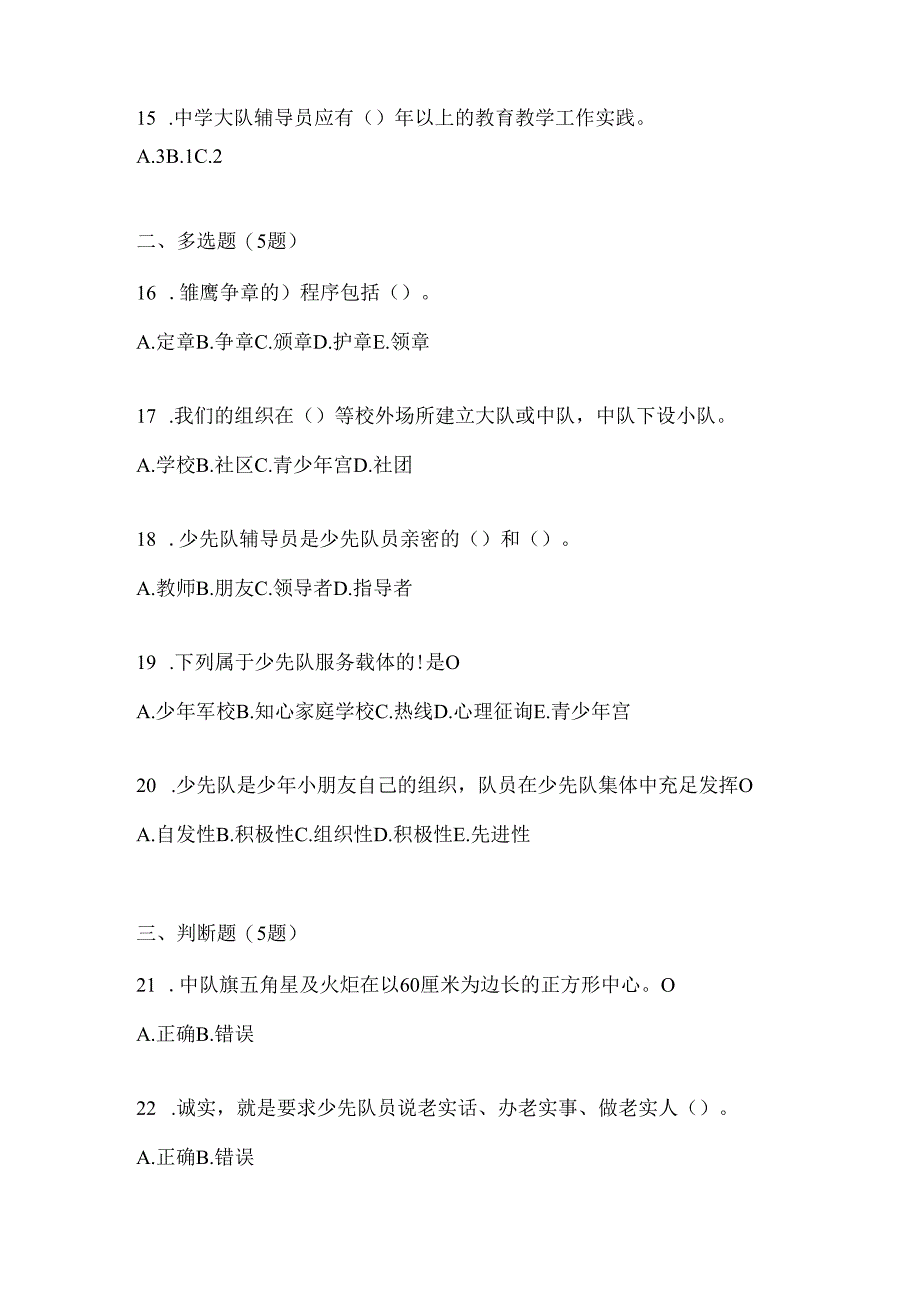 15 .中学大队辅导员应有（）年以上的教育教学工作实践。

A.3B.1C.2

二、多选题（5题）

16 .雏鹰争章的）程序包括（）。

A.定章B.争章C.颁章D.护章E.领章

17 .我们的组织在（）等校外场所建立大队或中队，中队下设小队。

A.学校B.社区C.青少年宫D.社团

18 .少先队辅导员是少先队员亲密的（）和（）。

A.教师B.朋友C.领导者D.指导者

19 .下列属于少先队服务载体的！是O

A.少年军校B.知心家庭学校C.热线D.心理征询E.青少年宫

20 .少先队是少年小朋友自己的组织，队员在少先队集体中充足发挥O

A.自发性B.积极性C.组织性D.积极性E.先进性

三、判断题（5题）

21 .中队旗五角星及火炬在以60厘米为边长的正方形中心。O

A.正确B.错误

22 .诚实，就是要求少先队员说老实话、办老实事、做老实人（）。

A.正确B.错误